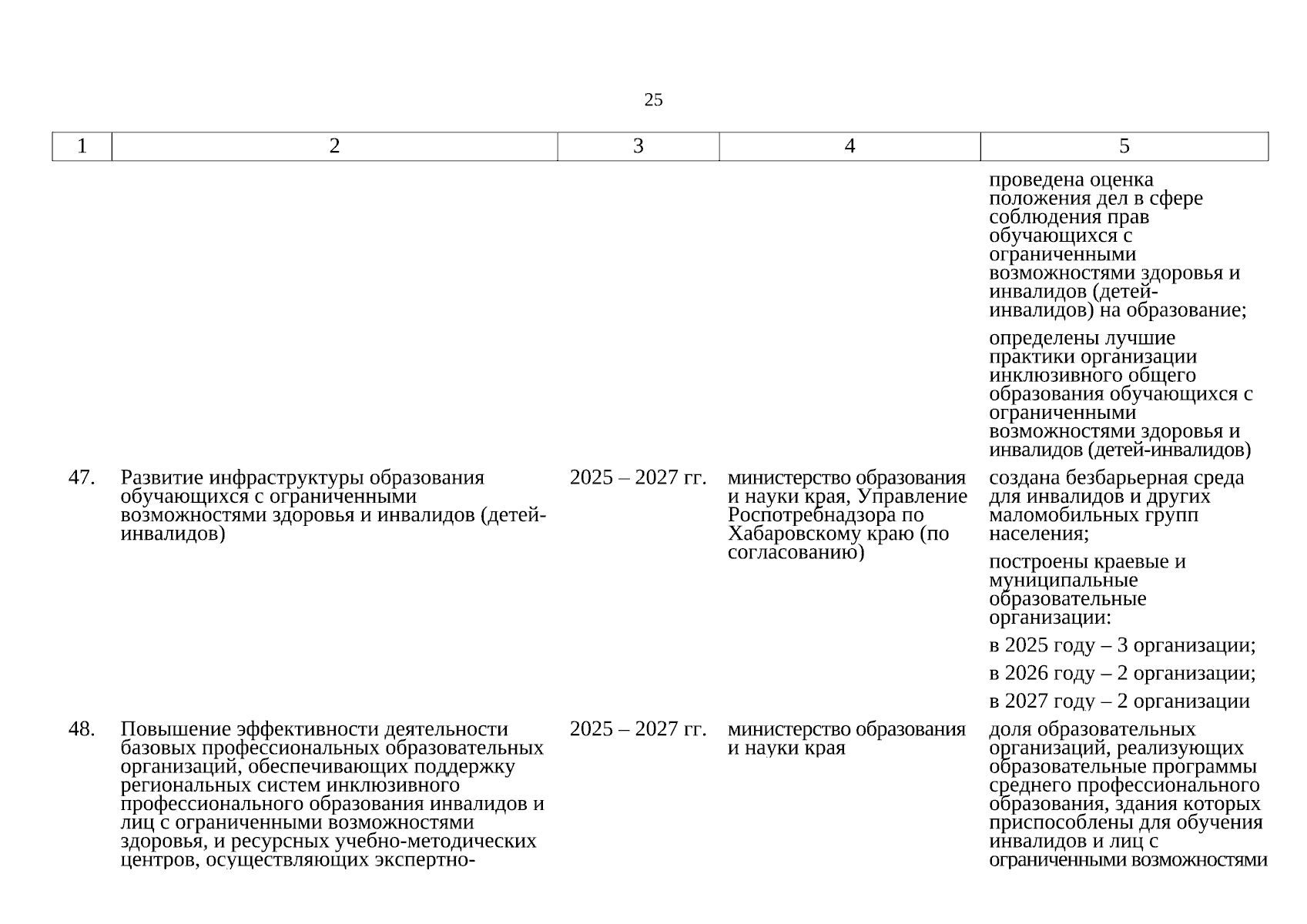 25

| 1 | 2 | 3 | 4 | 5 |
|---|---|---|---|---|
| | | | | проведена оценка положения дел в сфере соблюдения прав обучающихся с ограниченными возможностями здоровья и инвалидов (детей-инвалидов) на образование; определены лучшие практики организации инклюзивного общего образования обучающихся с ограниченными возможностями здоровья и инвалидов (детей-инвалидов) |
| 47. | Развитие инфраструктуры образования обучающихся с ограниченными возможностями здоровья и инвалидов (детей-инвалидов) | 2025 – 2027 гг. | министерство образования и науки края, Управление Роспотребнадзора по Хабаровскому краю (по согласованию) | создана безбарьерная среда для инвалидов и других маломобильных групп населения; построены краевые и муниципальные образовательные организации: в 2025 году – 3 организации; в 2026 году – 2 организации; в 2027 году – 2 организации |
| 48. | Повышение эффективности деятельности базовых профессиональных образовательных организаций, обеспечивающих поддержку региональных систем инклюзивного профессионального образования инвалидов и лиц с ограниченными возможностями здоровья, и ресурсных учебно-методических центров, осуществляющих экспертно- | 2025 – 2027 гг. | министерство образования и науки края | доля образовательных организаций, реализующих образовательные программы среднего профессионального образования, здания которых приспособлены для обучения инвалидов и лиц с ограниченными возможностями |